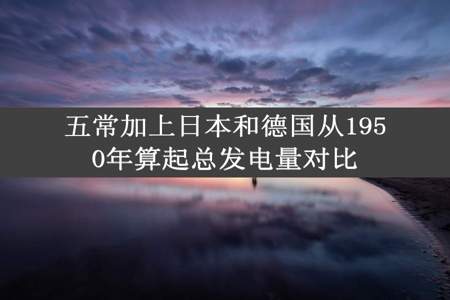 五常加上日本和德国从1950年算起总发电量对比